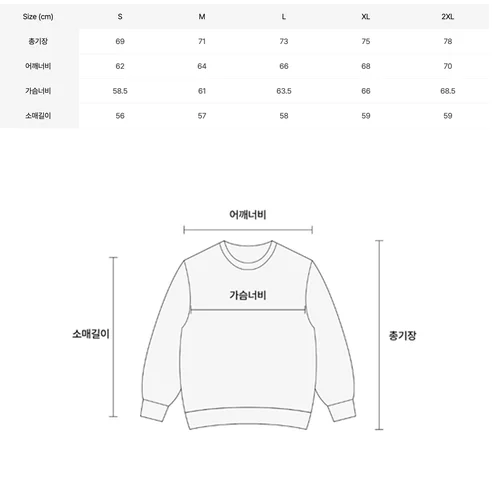 | Size (cm) | S | M | L | XL | 2XL |
|---|---|---|---|---|---|
| 총기장 | 69 | 71 | 73 | 75 | 78 |
| 어깨너비 | 62 | 64 | 66 | 68 | 70 |
| 가슴너비 | 58.5 | 61 | 63.5 | 66 | 68.5 |
| 소매길이 | 56 | 57 | 58 | 59 | 59 |

어깨너비

가슴너비

소매길이

총기장